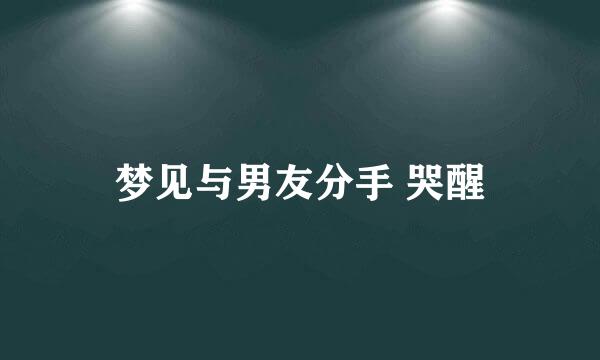 梦见与男友分手 哭醒